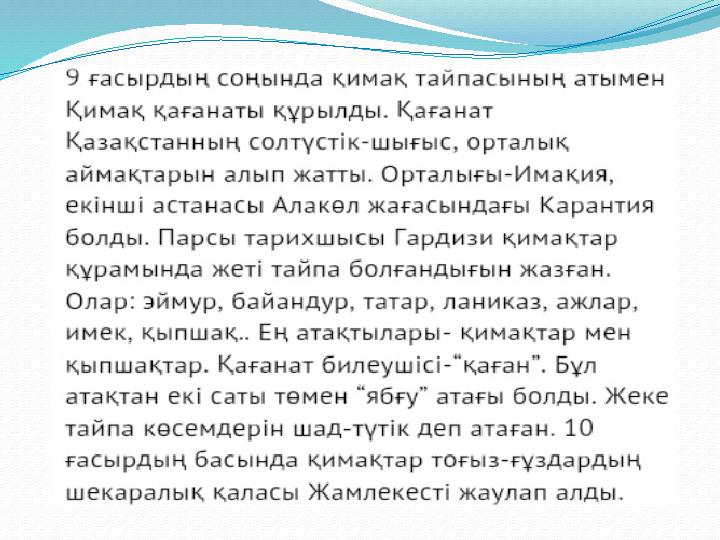 9 ғасырдың соңында қимақ тайпасының атымен Қимақ қағанаты құрылды. Қағанат Қазақстанның солтүстік-шығыс, орталық аймақтарын алып жатты. Орталығы-Имақия, екінші астанасы Алакөл жағасындағы Карантия болды. Парсы тарихшысы Гардизи қимақтар құрамында жеті тайпа болғандығын жазған. Олар: эймур, байандур, татар, ланиказ, ажлар, имек, қыпшақ.. Ең атақтылары- қимақтар мен қыпшақтар. Қағанат билеушісі-"қаған". Бұл атақтан екі саты төмен "ябғу" атағы болды. Жеке тайпа көсемдерін шад-түтік деп атаған. 10 ғасырдың басында қимақтар тоғыз-ғұздардың шекаралық қаласы Жамлекесті жаулап алды.